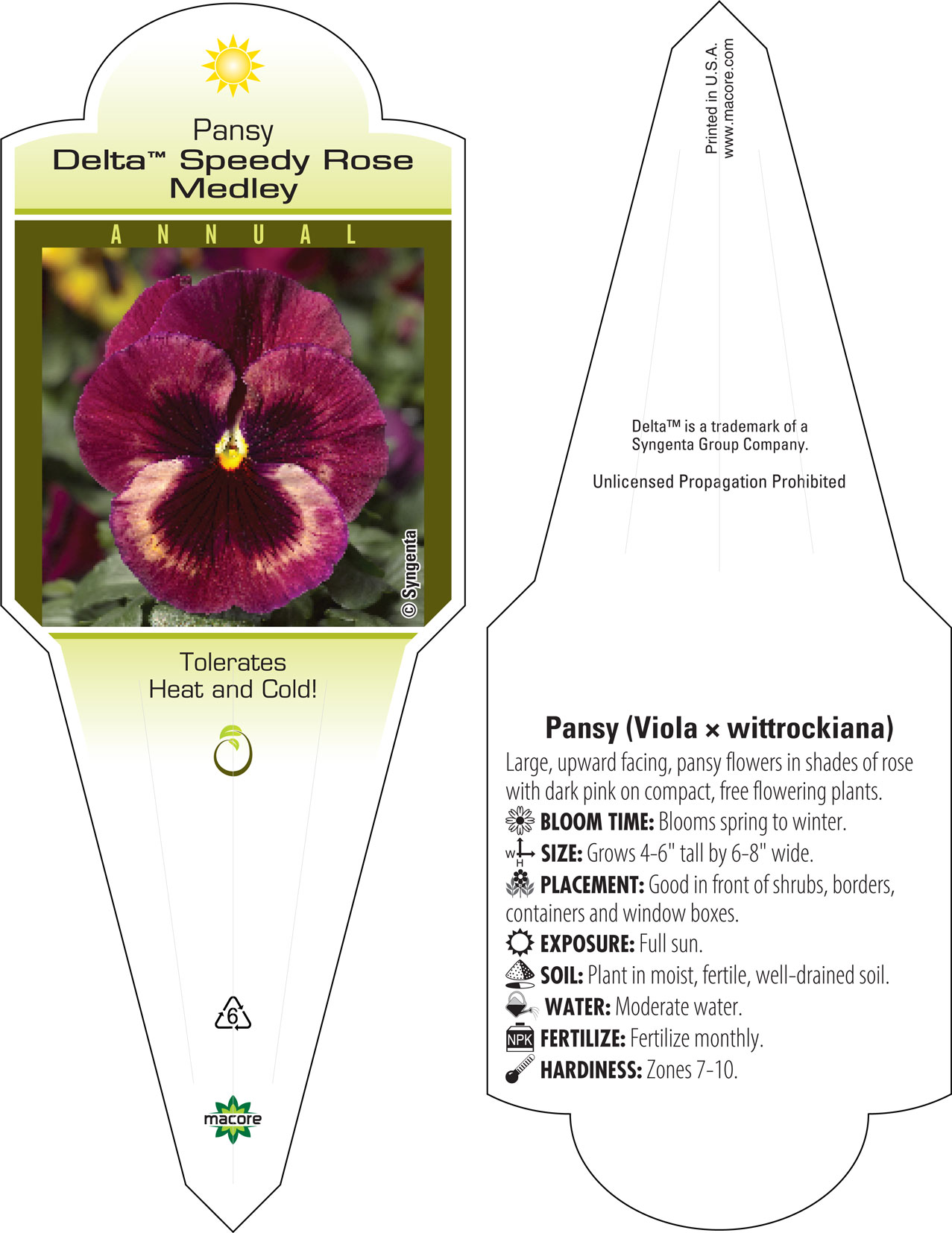 Pansy
Delta™ Speedy Rose Medley

ANNUAL

© Syngenta

Tolerates Heat and Cold!

6

macore

Printed in U.S.A.
www.macore.com

Delta™ is a trademark of a Syngenta Group Company.

Unlicensed Propagation Prohibited

Pansy (Viola × wittrockiana)
Large, upward facing, pansy flowers in shades of rose with dark pink on compact, free flowering plants.
BLOOM TIME: Blooms spring to winter.
W H SIZE: Grows 4-6" tall by 6-8" wide.
PLACEMENT: Good in front of shrubs, borders, containers and window boxes.
EXPOSURE: Full sun.
SOIL: Plant in moist, fertile, well-drained soil.
WATER: Moderate water.
NPK FERTILIZE: Fertilize monthly.
HARDINESS: Zones 7-10.